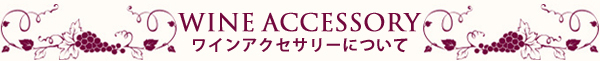 WINE ACCESSORY
ワインアクセサリーについて